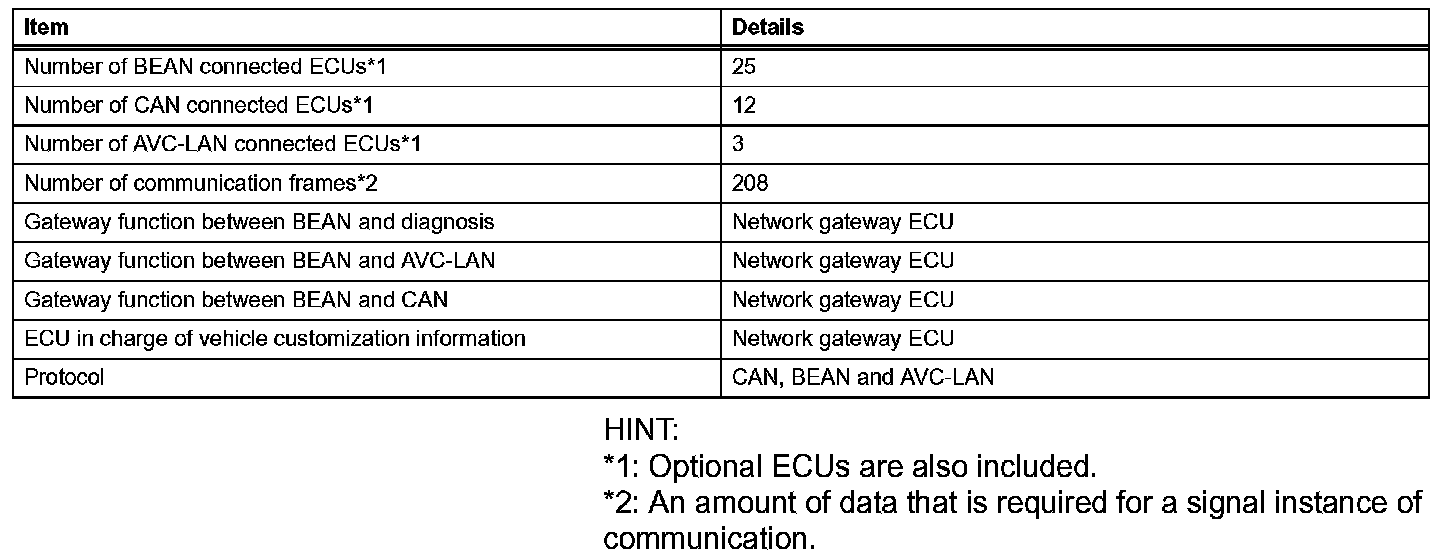 | Item | Details |
|---|---|
| Number of BEAN connected ECUs*1 | 25 |
| Number of CAN connected ECUs*1 | 12 |
| Number of AVC-LAN connected ECUs*1 | 3 |
| Number of communication frames*2 | 208 |
| Gateway function between BEAN and diagnosis | Network gateway ECU |
| Gateway function between BEAN and AVC-LAN | Network gateway ECU |
| Gateway function between BEAN and CAN | Network gateway ECU |
| ECU in charge of vehicle customization information | Network gateway ECU |
| Protocol | CAN, BEAN and AVC-LAN |

HINT:
*1: Optional ECUs are also included.
*2: An amount of data that is required for a signal instance of communication.